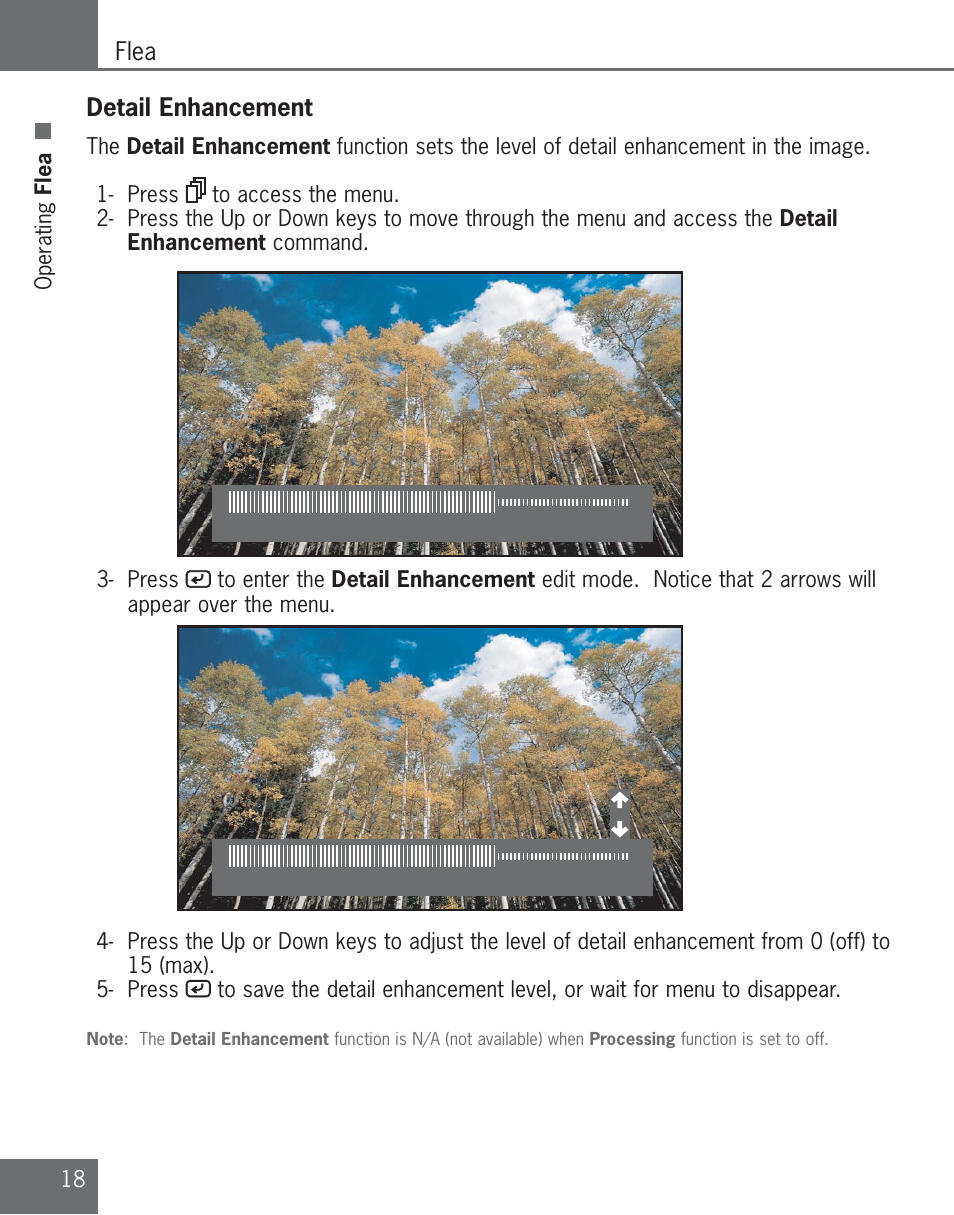 Flea

Operating Flea

Detail Enhancement

The Detail Enhancement function sets the level of detail enhancement in the image.

1- Press to access the menu.
2- Press the Up or Down keys to move through the menu and access the Detail Enhancement command.

3- Press to enter the Detail Enhancement edit mode. Notice that 2 arrows will appear over the menu.

4- Press the Up or Down keys to adjust the level of detail enhancement from 0 (off) to 15 (max).
5- Press to save the detail enhancement level, or wait for menu to disappear.

Note: The Detail Enhancement function is N/A (not available) when Processing function is set to off.

18